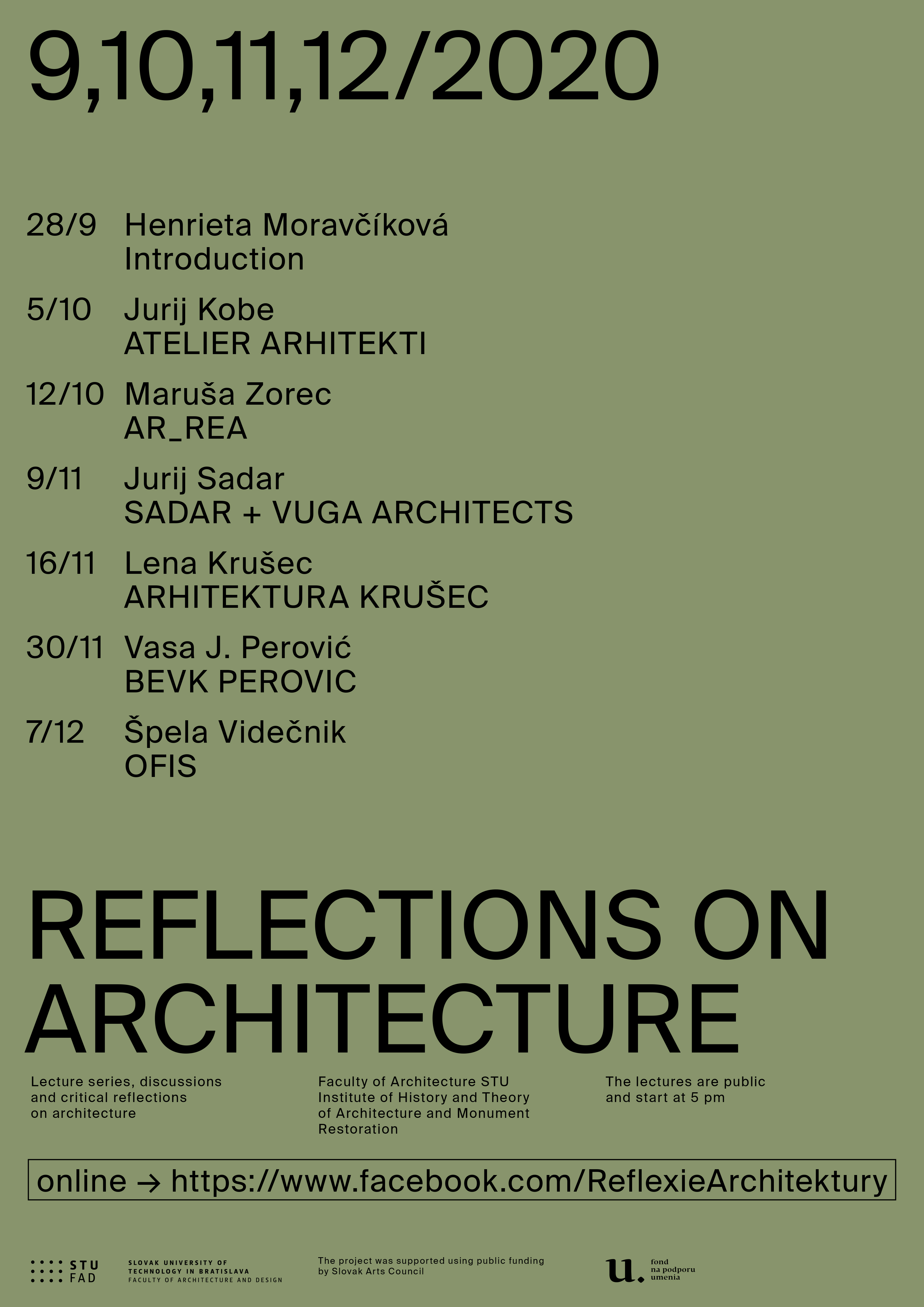 9,10,11,12/2020

28/9 Henrieta Moravčíková
Introduction

5/10 Jurij Kobe
ATELIER ARHITEKTI

12/10 Maruša Zorec
AR_REA

9/11 Jurij Sadar
SADAR + VUGA ARCHITECTS

16/11 Lena Krušec
ARHITEKTURA KRUŠEC

30/11 Vasa J. Perović
BEVK PEROVIC

7/12 Špela Videčnik
OFIS

REFLECTIONS ON ARCHITECTURE

Lecture series, discussions and critical reflections on architecture

Faculty of Architecture STU Institute of History and Theory of Architecture and Monument Restoration

The lectures are public and start at 5 pm

online → https://www.facebook.com/ReflexieArchitektury

STU FAD

SLOVAK UNIVERSITY OF TECHNOLOGY IN BRATISLAVA
FACULTY OF ARCHITECTURE AND DESIGN

The project was supported using public funding by Slovak Arts Council

u. fond na podporu umenia